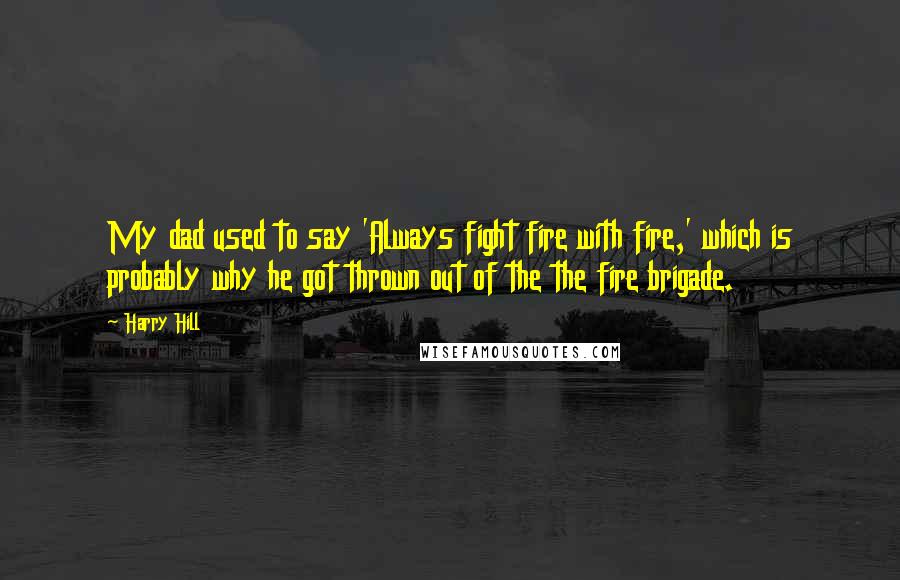 My dad used to say 'Always fight fire with fire,' which is probably why he got thrown out of the the fire brigade.

- Harry Hill

WISEFAMOUSQUOTES.COM